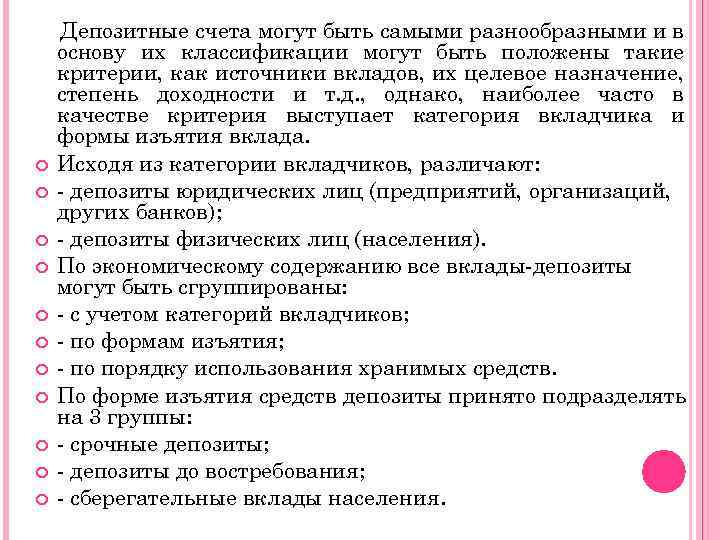 Депозитные счета могут быть самыми разнообразными и в основу их классификации могут быть положены такие критерии, как источники вкладов, их целевое назначение, степень доходности и т.д., однако, наиболее часто в качестве критерия выступает категория вкладчика и формы изъятия вклада.

Исходя из категории вкладчиков, различают:

- депозиты юридических лиц (предприятий, организаций, других банков);

- депозиты физических лиц (населения).

По экономическому содержанию все вклады-депозиты могут быть сгруппированы:

- с учетом категорий вкладчиков;

- по формам изъятия;

- по порядку использования хранимых средств.

По форме изъятия средств депозиты принято подразделять на 3 группы:

- срочные депозиты;

- депозиты до востребования;

- сберегательные вклады населения.